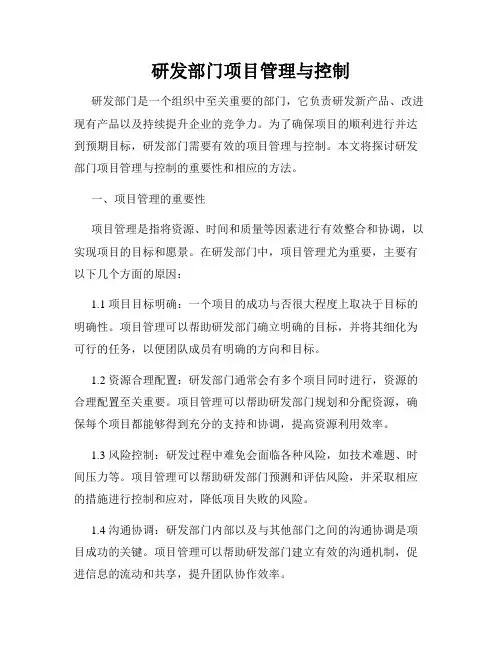 研发部门项目管理与控制

研发部门是一个组织中至关重要的部门，它负责研发新产品、改进现有产品以及持续提升企业的竞争力。为了确保项目的顺利进行并达到预期目标，研发部门需要有效的项目管理与控制。本文将探讨研发部门项目管理与控制的重要性和相应的方法。

一、项目管理的重要性

项目管理是指将资源、时间和质量等因素进行有效整合和协调，以实现项目的目标和愿景。在研发部门中，项目管理尤为重要，主要有以下几个方面的原因：

1.1 项目目标明确：一个项目的成功与否很大程度上取决于目标的明确性。项目管理可以帮助研发部门确立明确的目标，并将其细化为可行的任务，以便团队成员有明确的方向和目标。

1.2 资源合理配置：研发部门通常会有多个项目同时进行，资源的合理配置至关重要。项目管理可以帮助研发部门规划和分配资源，确保每个项目都能够得到充分的支持和协调，提高资源利用效率。

1.3 风险控制：研发过程中难免会面临各种风险，如技术难题、时间压力等。项目管理可以帮助研发部门预测和评估风险，并采取相应的措施进行控制和应对，降低项目失败的风险。

1.4 沟通协调：研发部门内部以及与其他部门之间的沟通协调是项目成功的关键。项目管理可以帮助研发部门建立有效的沟通机制，促进信息的流动和共享，提升团队协作效率。